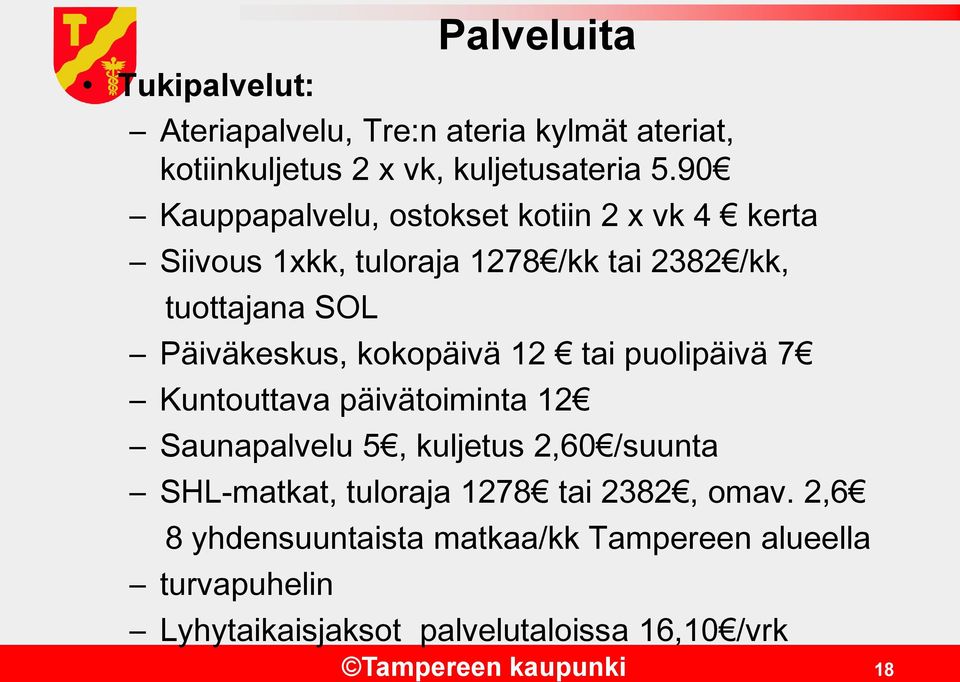 Palveluita

• Tukipalvelut:

– Ateriapalvelu, Tre:n ateria kylmät ateriat, kotiinkuljetus 2 x vk, kuljetusateria 5.90€
– Kauppapalvelu, ostokset kotiin 2 x vk 4 € kerta
– Siivous 1xkk, tuloraja 1278€/kk tai 2382€/kk, tuottajana SOL
– Päiväkeskus, kokopäivä 12 € tai puolipäivä 7€
– Kuntouttava päivätoiminta 12€
– Saunapalvelu 5€, kuljetus 2,60€/suunta
– SHL-matkat, tuloraja 1278€ tai 2382€, omav. 2,6€ 8 yhdensuuntaista matkaa/kk Tampereen alueella
– turvapuhelin
– Lyhytaikaisjaksot palvelutaloissa 16,10€/vrk

©Tampereen kaupunki

18